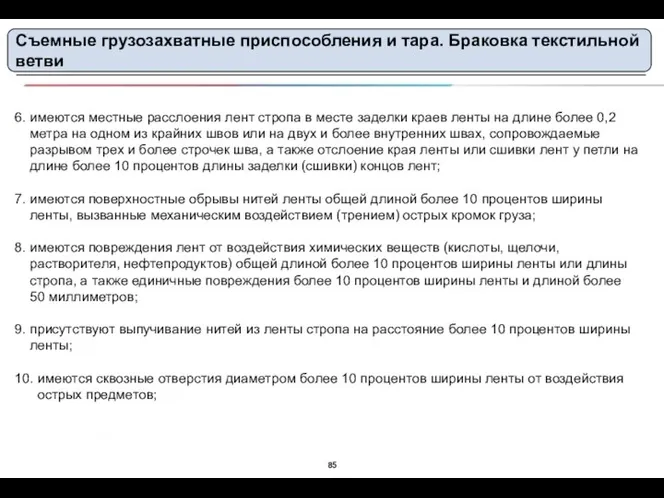 Съемные грузозахватные приспособления и тара. Браковка текстильной ветви

6. имеются местные расслоения лент стропа в месте заделки краев ленты на длине более 0,2 метра на одном из крайних швов или на двух и более внутренних швах, сопровождаемые разрывом трех и более строчек шва, а также отслоение края ленты или сшивки лент у петли на длине более 10 процентов длины заделки (сшивки) концов лент;

7. имеются поверхностные обрывы нитей ленты общей длиной более 10 процентов ширины ленты, вызванные механическим воздействием (трением) острых кромок груза;

8. имеются повреждения лент от воздействия химических веществ (кислоты, щелочи, растворителя, нефтепродуктов) общей длиной более 10 процентов ширины ленты или длины стропа, а также единичные повреждения более 10 процентов ширины ленты и длиной более 50 миллиметров;

9. присутствуют выпучивание нитей из ленты стропа на расстояние более 10 процентов ширины ленты;

10. имеются сквозные отверстия диаметром более 10 процентов ширины ленты от воздействия острых предметов;

85